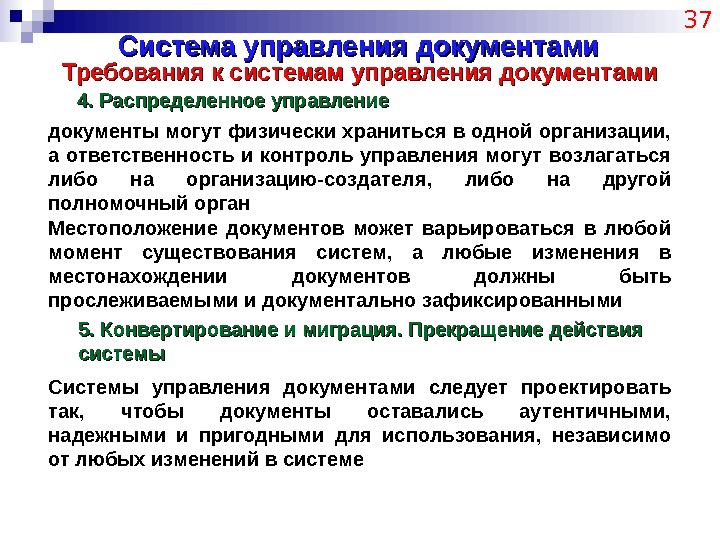 37

Система управления документами

Требования к системам управления документами

4. Распределенное управление

документы могут физически храниться в одной организации, а ответственность и контроль управления могут возлагаться либо на организацию-создателя, либо на другой полномочный орган

Местоположение документов может варьироваться в любой момент существования систем, а любые изменения в местонахождении документов должны быть прослеживаемыми и документально зафиксированными

5. Конвертирование и миграция. Прекращение действия системы

Системы управления документами следует проектировать так, чтобы документы оставались аутентичными, надежными и пригодными для использования, независимо от любых изменений в системе